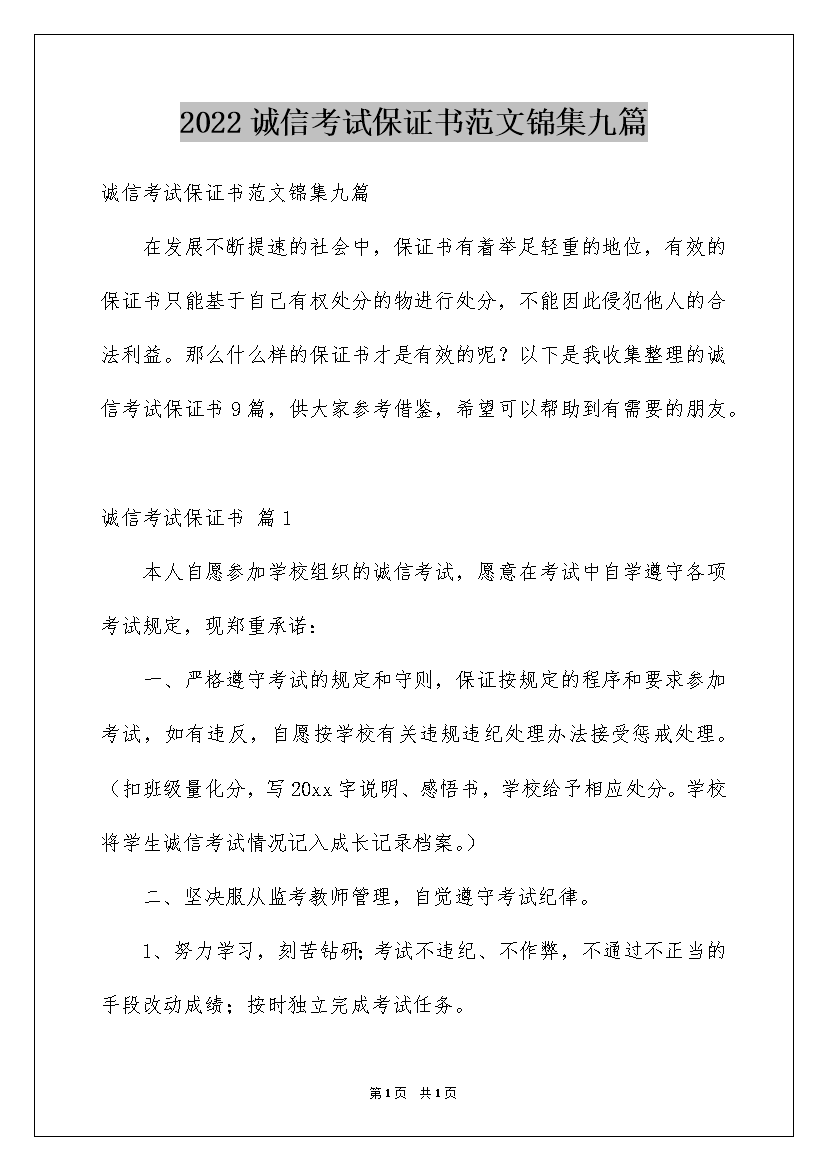 2022诚信考试保证书范文锦集九篇

诚信考试保证书范文锦集九篇

在发展不断提速的社会中，保证书有着举足轻重的地位，有效的保证书只能基于自己有权处分的物进行处分，不能因此侵犯他人的合法利益。那么什么样的保证书才是有效的呢？以下是我收集整理的诚信考试保证书9篇，供大家参考借鉴，希望可以帮助到有需要的朋友。

诚信考试保证书 篇1

本人自愿参加学校组织的诚信考试，愿意在考试中自学遵守各项考试规定，现郑重承诺：

一、严格遵守考试的规定和守则，保证按规定的程序和要求参加考试，如有违反，自愿按学校有关违规违纪处理办法接受惩戒处理。（扣班级量化分，写20xx字说明、感悟书，学校给予相应处分。学校将学生诚信考试情况记入成长记录档案。）

二、坚决服从监考教师管理，自觉遵守考试纪律。

1、努力学习，刻苦钻研；考试不违纪、不作弊，不通过不正当的手段改动成绩；按时独立完成考试任务。

第1页 共1页